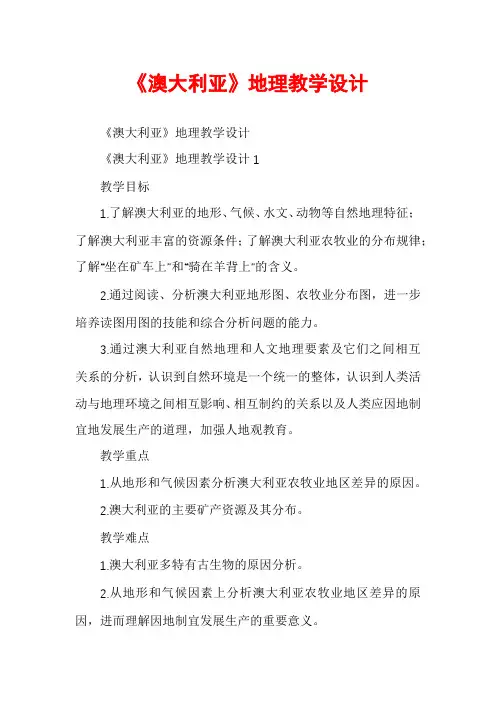 《澳大利亚》地理教学设计

《澳大利亚》地理教学设计

《澳大利亚》地理教学设计 1

教学目标

1.了解澳大利亚的地形、气候、水文、动物等自然地理特征；了解澳大利亚丰富的资源条件；了解澳大利亚农牧业的分布规律；了解“坐在矿车上”和“骑在羊背上”的含义。

2.通过阅读、分析澳大利亚地形图、农牧业分布图，进一步培养读图用图的技能和综合分析问题的能力。

3.通过澳大利亚自然地理和人文地理要素及它们之间相互关系的分析，认识到自然环境是一个统一的整体，认识到人类活动与地理环境之间相互影响、相互制约的关系以及人类应因地制宜地发展生产的道理，加强人地观教育。

教学重点

1.从地形和气候因素分析澳大利亚农牧业地区差异的原因。

2.澳大利亚的主要矿产资源及其分布。

教学难点

1.澳大利亚多特有古生物的原因分析。

2.从地形和气候因素上分析澳大利亚农牧业地区差异的原因，进而理解因地制宜发展生产的重要意义。